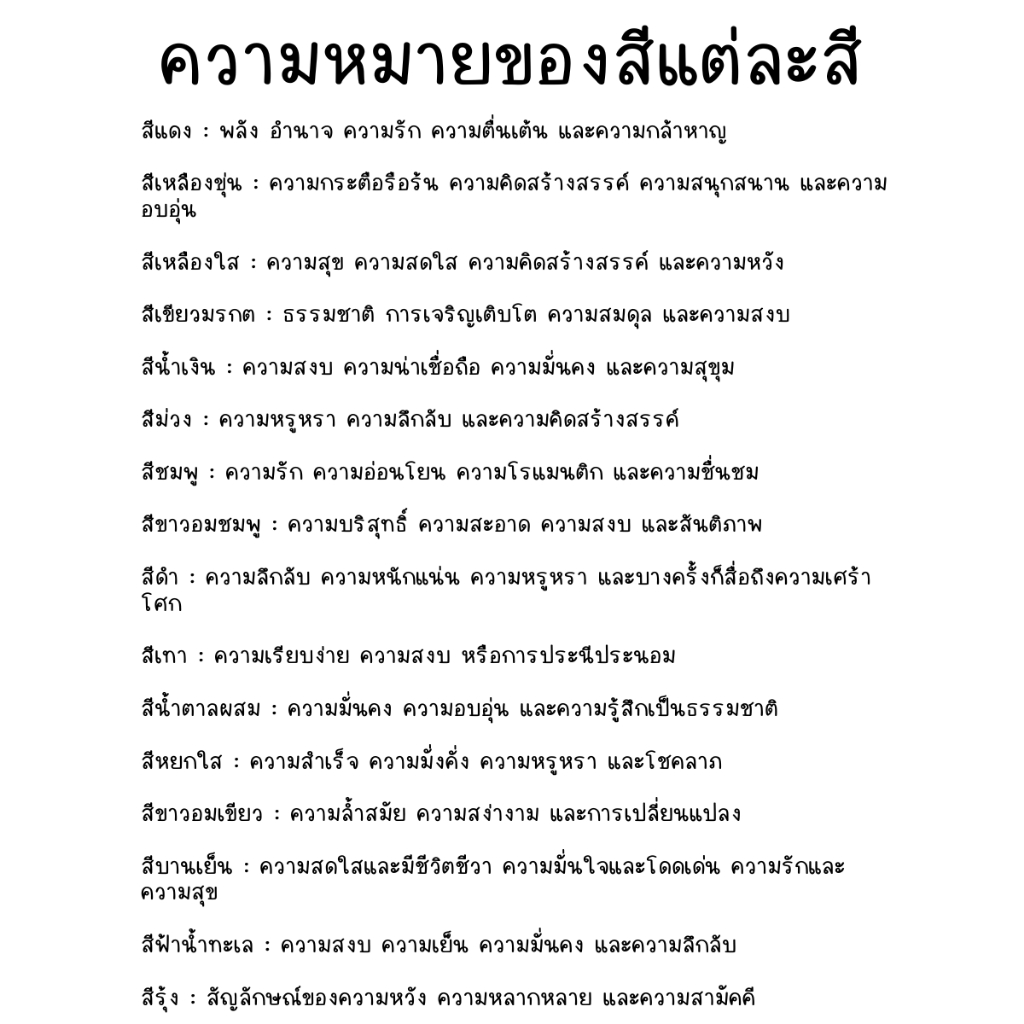 ความหมายของสีแต่ละสี

สีแดง : พลัง อำนาจ ความรัก ความตื่นเต้น และความกล้าหาญ

สีเหลืองขุ่น : ความกระตือรือร้น ความคิดสร้างสรรค์ ความสนุกสนาน และความอบอุ่น

สีเหลืองใส : ความสุข ความสดใส ความคิดสร้างสรรค์ และความหวัง

สีเขียวมรกต : ธรรมชาติ การเจริญเติบโต ความสมดุล และความสงบ

สีน้ำเงิน : ความสงบ ความน่าเชื่อถือ ความมั่นคง และความสุขุม

สีม่วง : ความหรูหรา ความลึกลับ และความคิดสร้างสรรค์

สีชมพู : ความรัก ความอ่อนโยน ความโรแมนติก และความชื่นชม

สีขาวอมชมพู : ความบริสุทธิ์ ความสะอาด ความสงบ และสันติภาพ

สีดำ : ความลึกลับ ความหนักแน่น ความหรูหรา และบางครั้งก็สื่อถึงความเศร้าโศก

สีเทา : ความเรียบง่าย ความสงบ หรือการประนีประนอม

สีน้ำตาลผสม : ความมั่นคง ความอบอุ่น และความรู้สึกเป็นธรรมชาติ

สีหยกใส : ความสำเร็จ ความมั่งคั่ง ความหรูหรา และโชคลาภ

สีขาวอมเขียว : ความล้ำสมัย ความสง่างาม และการเปลี่ยนแปลง

สีบานเย็น : ความสดใสและมีชีวิตชีวา ความมั่นใจและโดดเด่น ความรักและความสุข

สีฟ้าน้ำทะเล : ความสงบ ความเย็น ความมั่นคง และความลึกลับ

สีรุ้ง : สัญลักษณ์ของความหวัง ความหลากหลาย และความสามัคคี